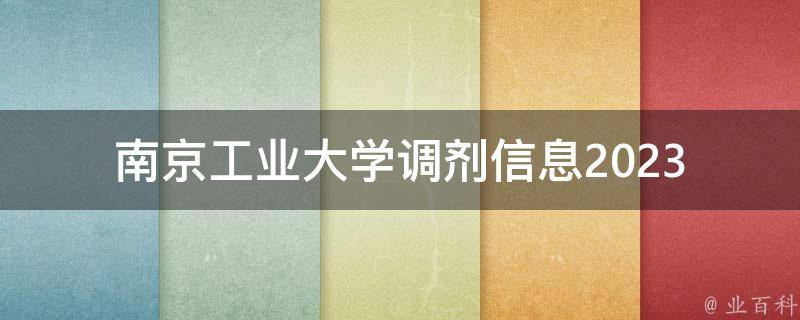 南京工业大学调剂信息2023

@ 业百科